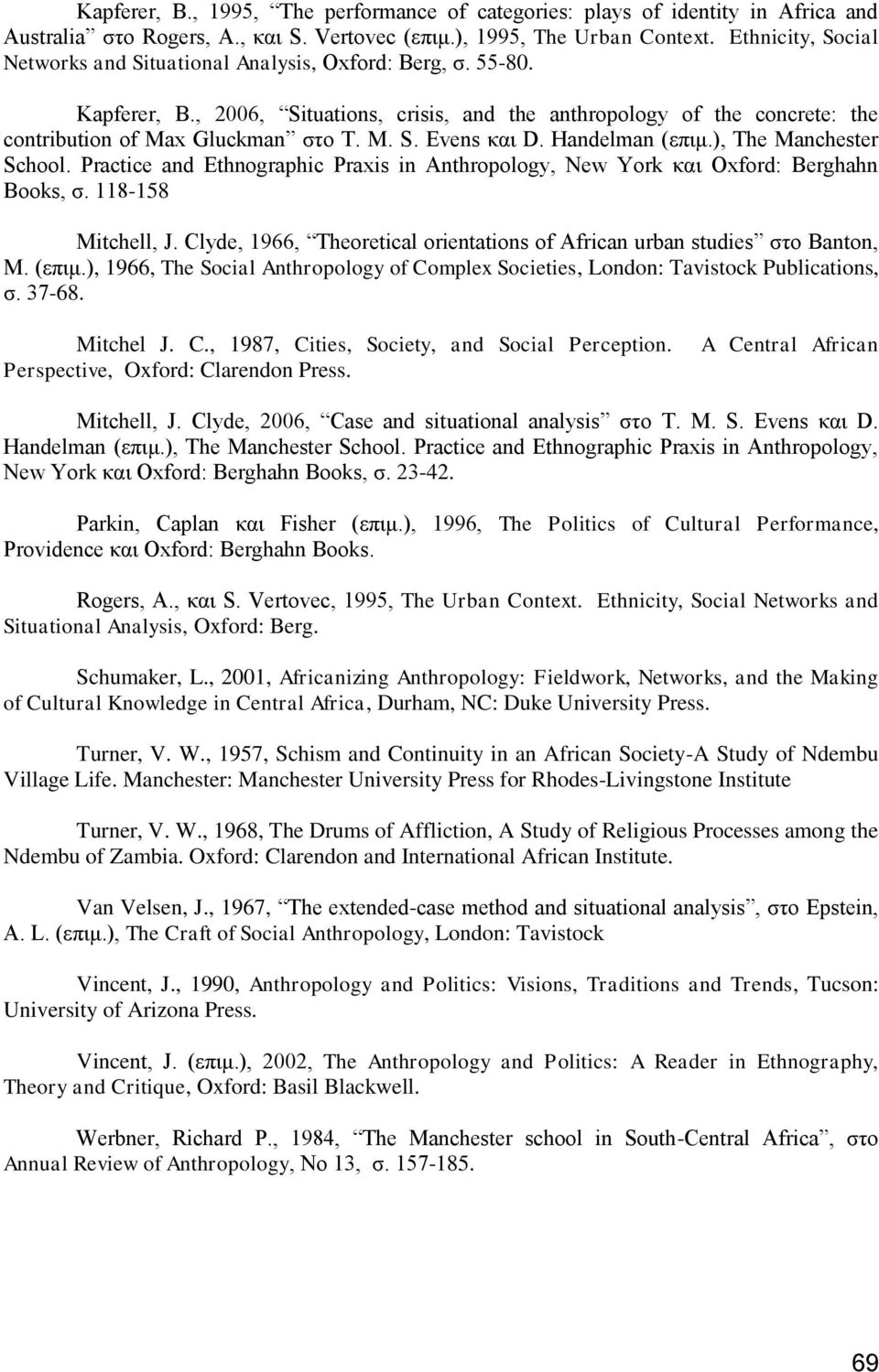 Kapferer, B., 1995, “The performance of categories: plays of identity in Africa and Australia” στο Rogers, A., και S. Vertovec (επιμ.), 1995, The Urban Context. Ethnicity, Social Networks and Situational Analysis, Oxford: Berg, σ. 55-80.

Kapferer, B., 2006, “Situations, crisis, and the anthropology of the concrete: the contribution of Max Gluckman” στο T. M. S. Evens και D. Handelman (επιμ.), The Manchester School. Practice and Ethnographic Praxis in Anthropology, New York και Oxford: Berghahn Books, σ. 118-158

Mitchell, J. Clyde, 1966, “Theoretical orientations of African urban studies” στο Banton, M. (επιμ.), 1966, The Social Anthropology of Complex Societies, London: Tavistock Publications, σ. 37-68.

Mitchel J. C., 1987, Cities, Society, and Social Perception. A Central African Perspective, Oxford: Clarendon Press.

Mitchell, J. Clyde, 2006, “Case and situational analysis” στο T. M. S. Evens και D. Handelman (επιμ.), The Manchester School. Practice and Ethnographic Praxis in Anthropology, New York και Oxford: Berghahn Books, σ. 23-42.

Parkin, Caplan και Fisher (επιμ.), 1996, The Politics of Cultural Performance, Providence και Oxford: Berghahn Books.

Rogers, A., και S. Vertovec, 1995, The Urban Context. Ethnicity, Social Networks and Situational Analysis, Oxford: Berg.

Schumaker, L., 2001, Africanizing Anthropology: Fieldwork, Networks, and the Making of Cultural Knowledge in Central Africa, Durham, NC: Duke University Press.

Turner, V. W., 1957, Schism and Continuity in an African Society-A Study of Ndembu Village Life. Manchester: Manchester University Press for Rhodes-Livingstone Institute

Turner, V. W., 1968, The Drums of Affliction, A Study of Religious Processes among the Ndembu of Zambia. Oxford: Clarendon and International African Institute.

Van Velsen, J., 1967, “The extended-case method and situational analysis”, στο Epstein, A. L. (επιμ.), The Craft of Social Anthropology, London: Tavistock

Vincent, J., 1990, Anthropology and Politics: Visions, Traditions and Trends, Tucson: University of Arizona Press.

Vincent, J. (επιμ.), 2002, The Anthropology and Politics: A Reader in Ethnography, Theory and Critique, Oxford: Basil Blackwell.

Werbner, Richard P., 1984, “The Manchester school in South-Central Africa”, στο Annual Review of Anthropology, No 13, σ. 157-185.

69